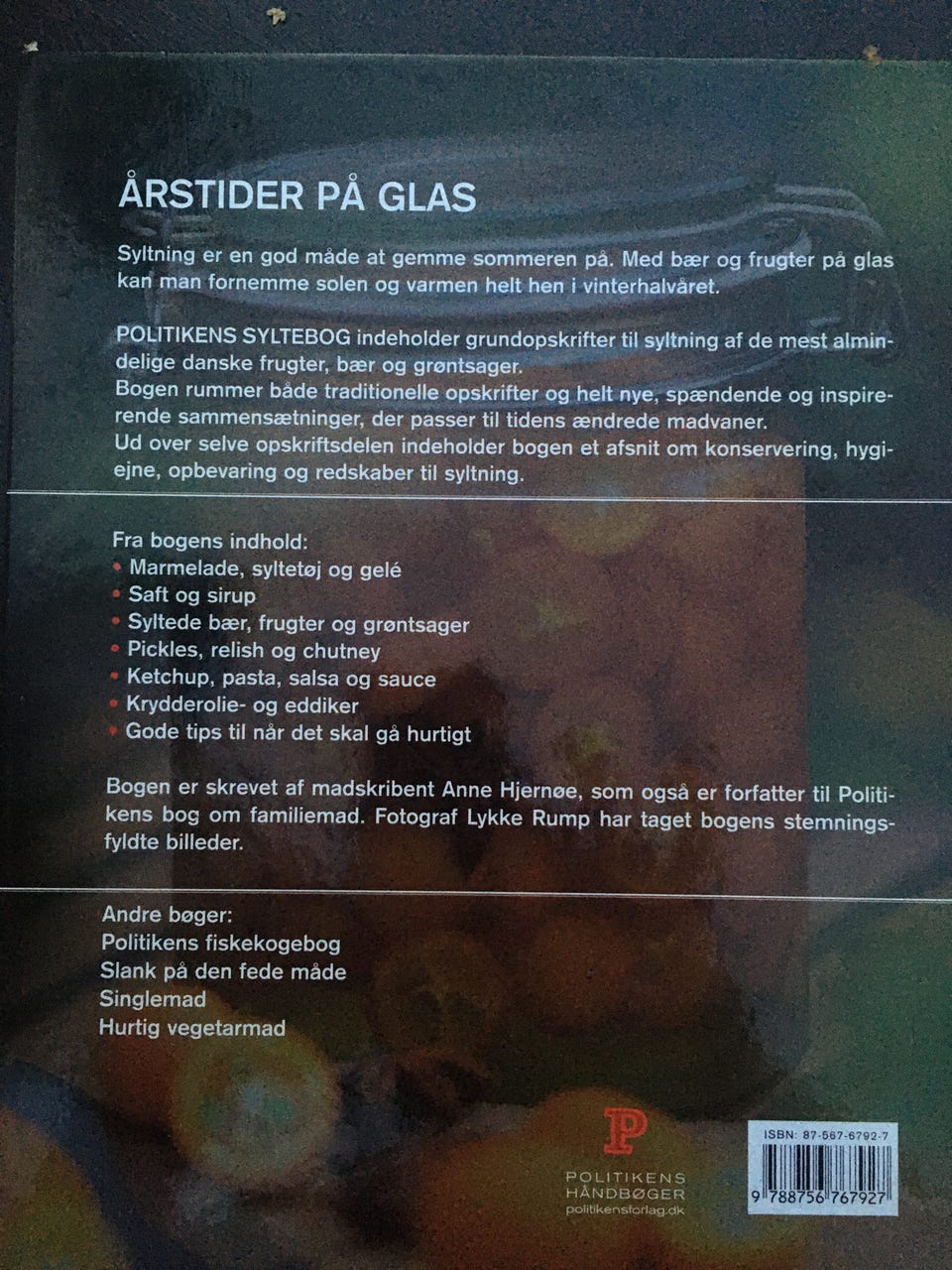 ÅRSTIDER PÅ GLAS

Syltning er en god måde at gemme sommeren på. Med bær og frugter på glas kan man fornemme solen og varmen helt hen i vinterhalvåret.

POLITIKENS SYLTEBOG indeholder grundopskrifter til syltning af de mest almindelige danske frugter, bær og grøntsager.
Bogen rummer både traditionelle opskrifter og helt nye, spændende og inspirerende sammensætninger, der passer til tidens ændrede madvaner.
Ud over selve opskriftsdelen indeholder bogen et afsnit om konservering, hygiejne, opbevaring og redskaber til syltning.

Fra bogens indhold:
• Marmelade, syltetøj og gelé
• Saft og sirup
• Syltede bær, frugter og grøntsager
• Pickles, relish og chutney
• Ketchup, pasta, salsa og sauce
• Krydderolie- og eddiker
• Gode tips til når det skal gå hurtigt

Bogen er skrevet af madskribent Anne Hjernøe, som også er forfatter til Politikens bog om familiemad. Fotograf Lykke Rump har taget bogens stemningsfyldte billeder.

Andre bøger:
Politikens fiskekogebog
Slank på den fede måde
Singlemad
Hurtig vegetarmad

P
POLITIKENS HÅNDBØGER
politikensforlag.dk

ISBN: 87-567-6792-7
9 788756 767927